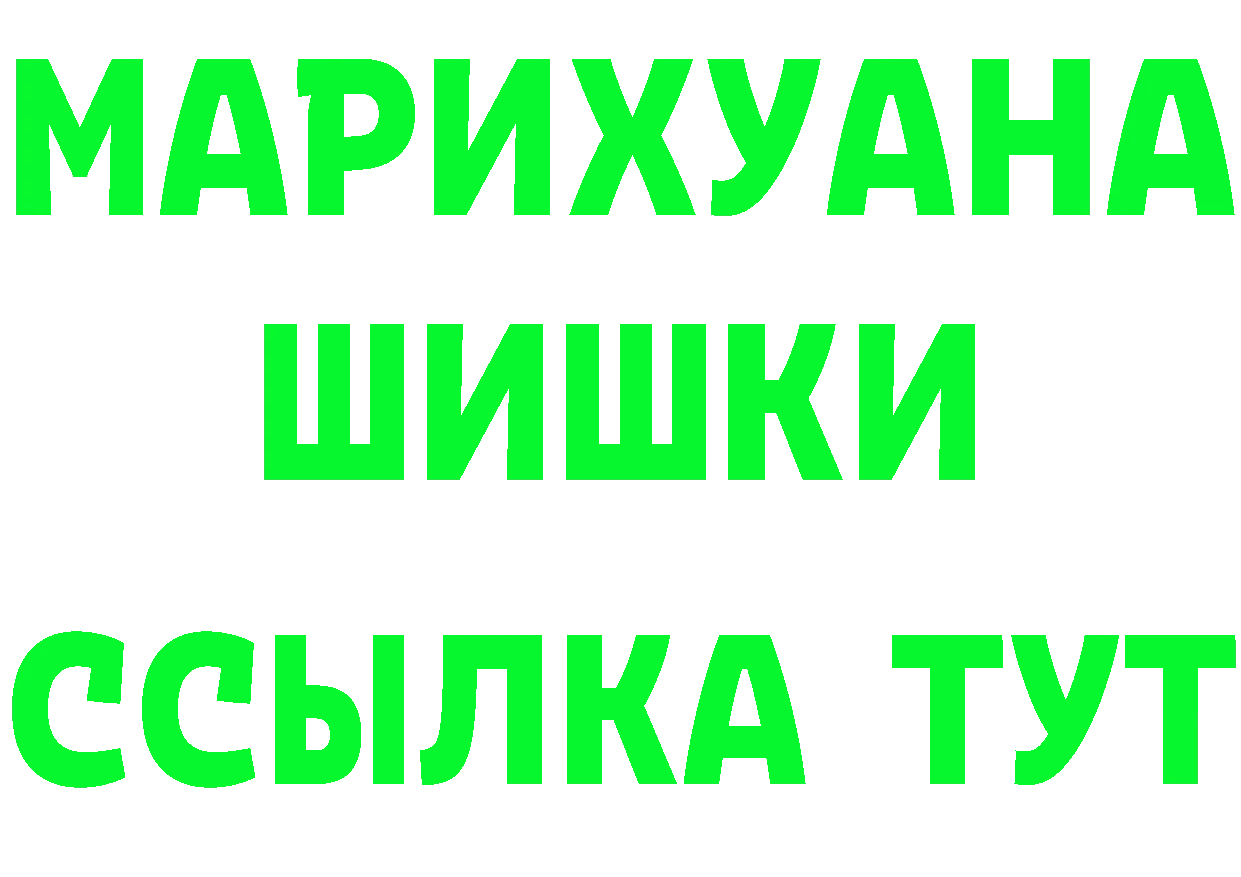 МАРИХУАНА
ШИШКИ
ССЫЛКА ТУТ